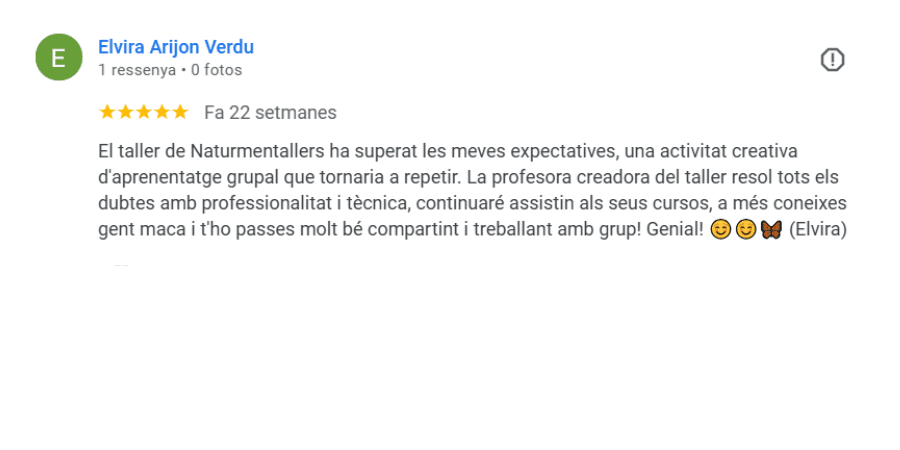 E

Elvira Arijon Verdu
1 ressenya • 0 fotos

★★★★★ Fa 22 setmanes

El taller de Naturmentallers ha superat les meves expectatives, una activitat creativa d'aprenentatge grupal que tornaria a repetir. La profesora creadora del taller resol tots els dubtes amb professionalitat i tècnica, continuaré assistin als seus cursos, a més coneixes gent maca i t'ho passes molt bé compartint i treballant amb grup! Genial! 😊😊🦋 (Elvira)